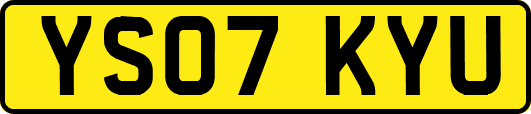 YS07 KYU